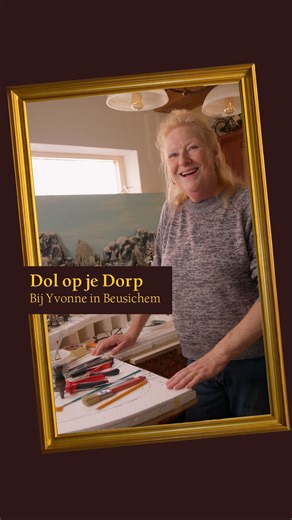 Dol op je Dorp
Bij Yvonne in Beusichem